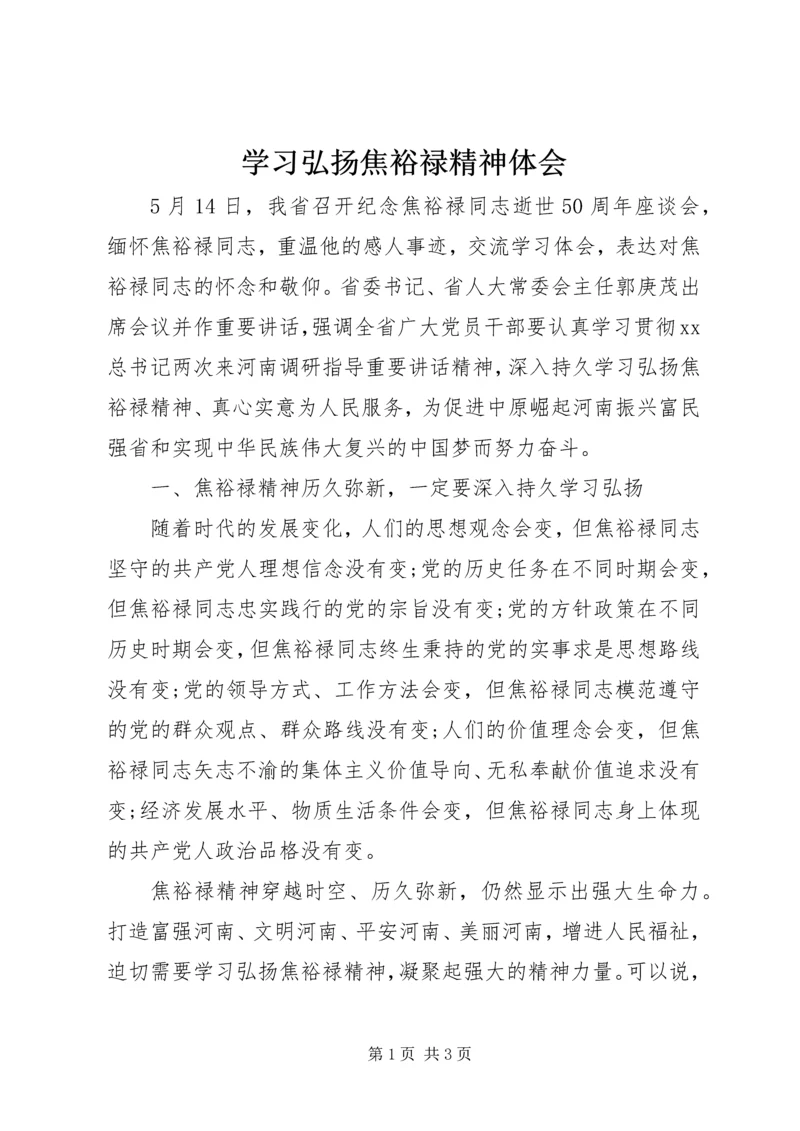 学习弘扬焦裕禄精神体会

5月14日，我省召开纪念焦裕禄同志逝世50周年座谈会，缅怀焦裕禄同志，重温他的感人事迹，交流学习体会，表达对焦裕禄同志的怀念和敬仰。省委书记、省人大常委会主任郭庚茂出席会议并作重要讲话，强调全省广大党员干部要认真学习贯彻xx总书记两次来河南调研指导重要讲话精神，深入持久学习弘扬焦裕禄精神、真心实意为人民服务，为促进中原崛起河南振兴富民强省和实现中华民族伟大复兴的中国梦而努力奋斗。

一、焦裕禄精神历久弥新，一定要深入持久学习弘扬

随着时代的发展变化，人们的思想观念会变，但焦裕禄同志坚守的共产党人理想信念没有变;党的历史任务在不同时期会变，但焦裕禄同志忠实践行的党的宗旨没有变;党的方针政策在不同历史时期会变，但焦裕禄同志终生秉持的党的实事求是思想路线没有变;党的领导方式、工作方法会变，但焦裕禄同志模范遵守的党的群众观点、群众路线没有变;人们的价值理念会变，但焦裕禄同志矢志不渝的集体主义价值导向、无私奉献价值追求没有变;经济发展水平、物质生活条件会变，但焦裕禄同志身上体现的共产党人政治品格没有变。

焦裕禄精神穿越时空、历久弥新，仍然显示出强大生命力。打造富强河南、文明河南、平安河南、美丽河南，增进人民福祉，迫切需要学习弘扬焦裕禄精神，凝聚起强大的精神力量。可以说，

第1页 共3页